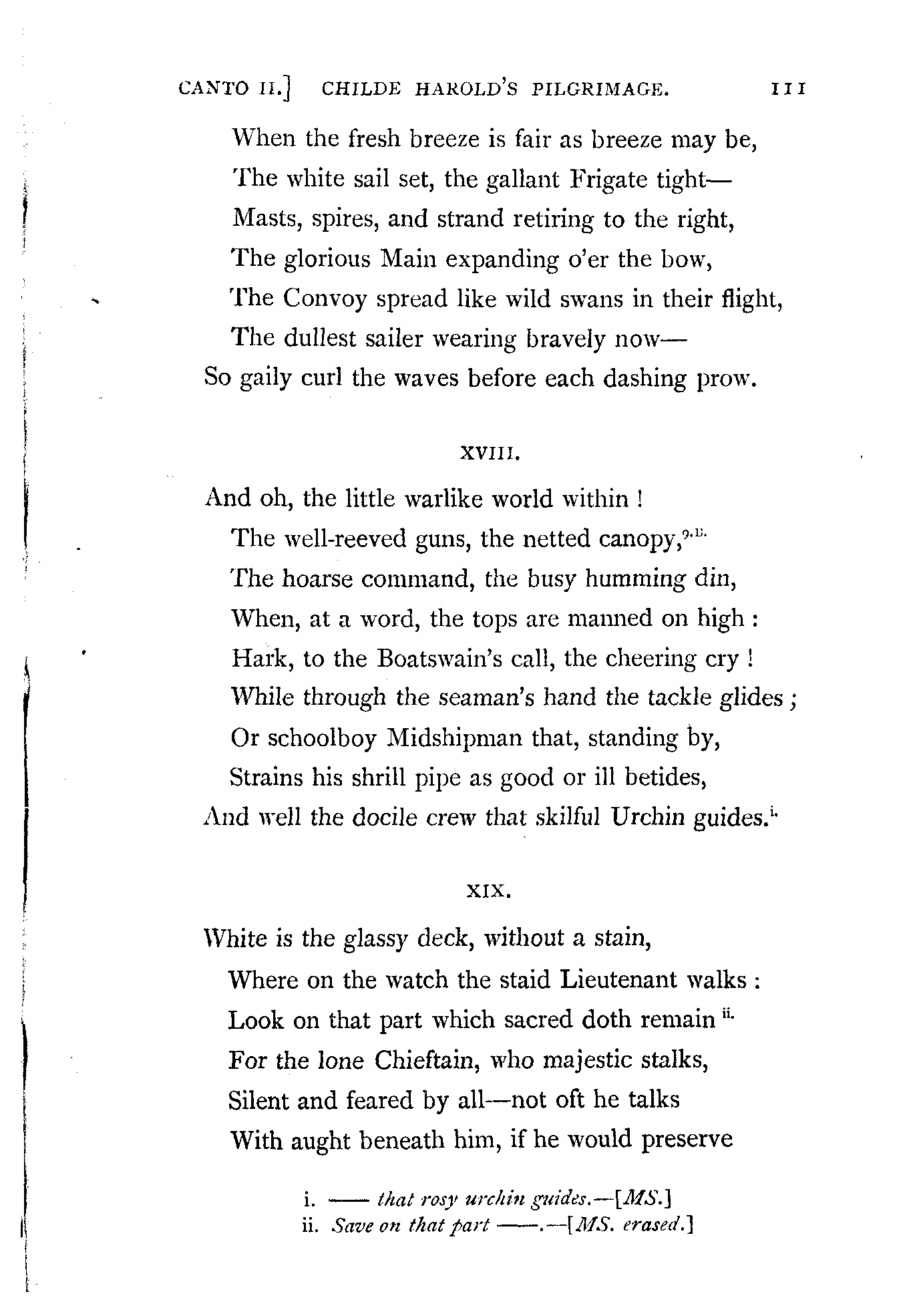 CANTO II.] CHILDE HAROLD'S PILGRIMAGE. 111

When the fresh breeze is fair as breeze may be,
The white sail set, the gallant Frigate tight—
Masts, spires, and strand retiring to the right,
The glorious Main expanding o'er the bow,
The Convoy spread like wild swans in their flight,
The dullest sailer wearing bravely now—
So gaily curl the waves before each dashing prow.

XVIII.

And oh, the little warlike world within !
The well-reeved guns, the netted canopy,$^{9.B.}$
The hoarse command, the busy humming din,
When, at a word, the tops are manned on high :
Hark, to the Boatswain's call, the cheering cry !
While through the seaman's hand the tackle glides ;
Or schoolboy Midshipman that, standing by,
Strains his shrill pipe as good or ill betides,
And well the docile crew that skilful Urchin guides.$^{i.}$

XIX.

White is the glassy deck, without a stain,
Where on the watch the staid Lieutenant walks :
Look on that part which sacred doth remain $^{ii.}$
For the lone Chieftain, who majestic stalks,
Silent and feared by all—not oft he talks
With aught beneath him, if he would preserve

i. —— that rosy urchin guides.—[MS.]
ii. Save on that part ——.—[MS. erased.]